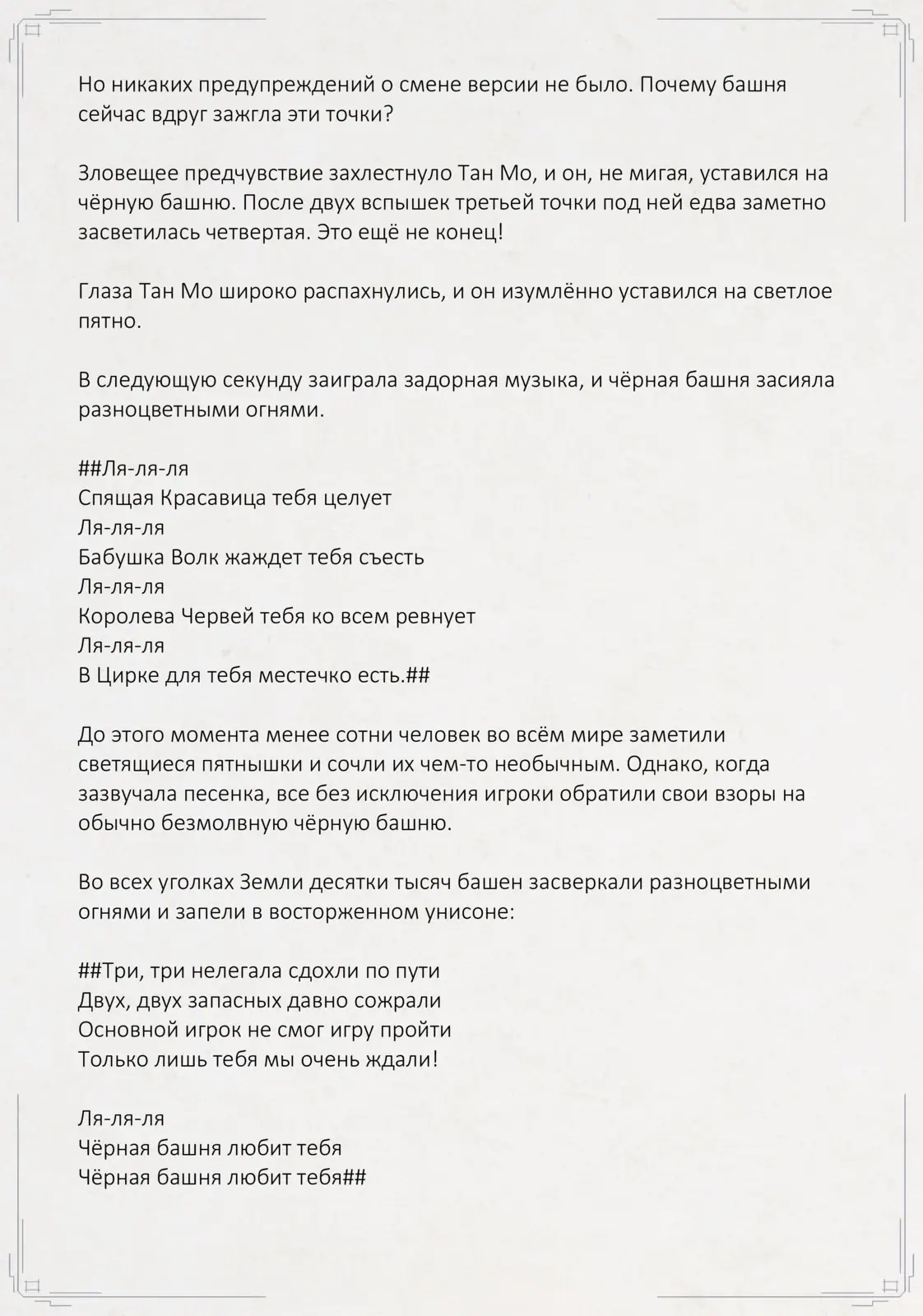 Но никаких предупреждений о смене версии не было. Почему башня сейчас вдруг зажгла эти точки?

Зловещее предчувствие захлестнуло Тан Мо, и он, не мигая, уставился на чёрную башню. После двух вспышек третьей точки под ней едва заметно засветилась четвертая. Это ещё не конец!

Глаза Тан Мо широко распахнулись, и он изумлённо уставился на светлое пятно.

В следующую секунду заиграла задорная музыка, и чёрная башня засияла разноцветными огнями.

##Ля-ля-ля
Спящая Красавица тебя целует
Ля-ля-ля
Бабушка Волк жаждет тебя съесть
Ля-ля-ля
Королева Червей тебя ко всем ревнует
Ля-ля-ля
В Цирке для тебя местечко есть.##

До этого момента менее сотни человек во всём мире заметили светящиеся пятнышки и сочли их чем-то необычным. Однако, когда зазвучала песенка, все без исключения игроки обратили свои взоры на обычно безмолвную чёрную башню.

Во всех уголках Земли десятки тысяч башен засверкали разноцветными огнями и запели в восторженном унисоне:

##Три, три нелегала сдохли по пути
Двух, двух запасных давно сожрали
Основной игрок не смог игру пройти
Только лишь тебя мы очень ждали!

Ля-ля-ля
Чёрная башня любит тебя
Чёрная башня любит тебя##